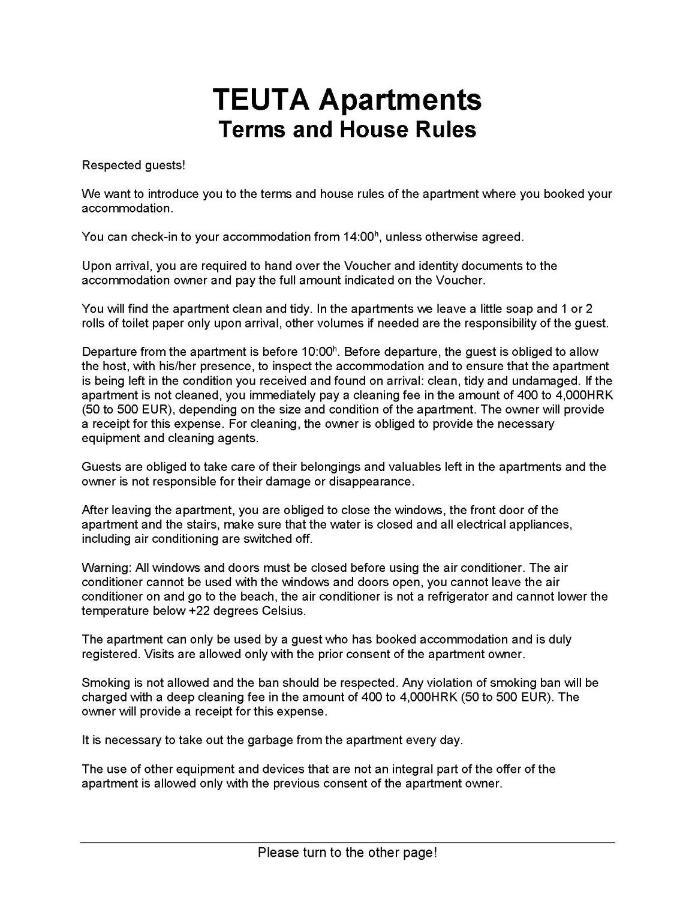 TEUTA Apartments
Terms and House Rules

Respected guests!

We want to introduce you to the terms and house rules of the apartment where you booked your accommodation.

You can check-in to your accommodation from 14:00$^h$, unless otherwise agreed.

Upon arrival, you are required to hand over the Voucher and identity documents to the accommodation owner and pay the full amount indicated on the Voucher.

You will find the apartment clean and tidy. In the apartments we leave a little soap and 1 or 2 rolls of toilet paper only upon arrival, other volumes if needed are the responsibility of the guest.

Departure from the apartment is before 10:00$^h$. Before departure, the guest is obliged to allow the host, with his/her presence, to inspect the accommodation and to ensure that the apartment is being left in the condition you received and found on arrival: clean, tidy and undamaged. If the apartment is not cleaned, you immediately pay a cleaning fee in the amount of 400 to 4,000HRK (50 to 500 EUR), depending on the size and condition of the apartment. The owner will provide a receipt for this expense. For cleaning, the owner is obliged to provide the necessary equipment and cleaning agents.

Guests are obliged to take care of their belongings and valuables left in the apartments and the owner is not responsible for their damage or disappearance.

After leaving the apartment, you are obliged to close the windows, the front door of the apartment and the stairs, make sure that the water is closed and all electrical appliances, including air conditioning are switched off.

Warning: All windows and doors must be closed before using the air conditioner. The air conditioner cannot be used with the windows and doors open, you cannot leave the air conditioner on and go to the beach, the air conditioner is not a refrigerator and cannot lower the temperature below +22 degrees Celsius.

The apartment can only be used by a guest who has booked accommodation and is duly registered. Visits are allowed only with the prior consent of the apartment owner.

Smoking is not allowed and the ban should be respected. Any violation of smoking ban will be charged with a deep cleaning fee in the amount of 400 to 4,000HRK (50 to 500 EUR). The owner will provide a receipt for this expense.

It is necessary to take out the garbage from the apartment every day.

The use of other equipment and devices that are not an integral part of the offer of the apartment is allowed only with the previous consent of the apartment owner.

Please turn to the other page!